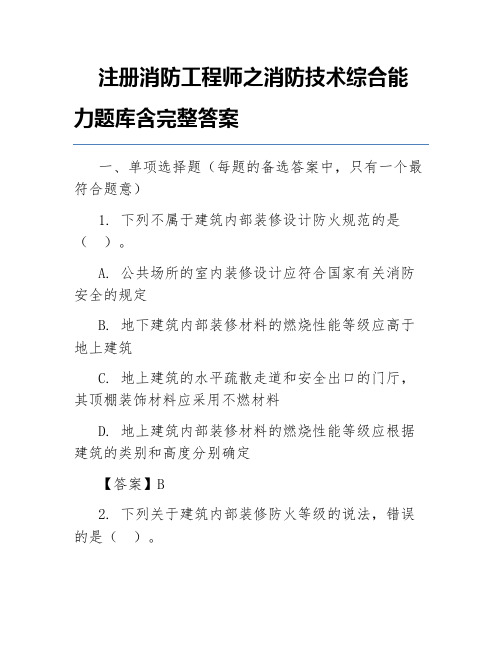 注册消防工程师之消防技术综合能力题库含完整答案

一、单项选择题（每题的备选答案中，只有一个最符合题意）

1. 下列不属于建筑内部装修设计防火规范的是（ ）。

A. 公共场所的室内装修设计应符合国家有关消防安全的规定

B. 地下建筑内部装修材料的燃烧性能等级应高于地上建筑

C. 地上建筑的水平疏散走道和安全出口的门厅，其顶棚装饰材料应采用不燃材料

D. 地上建筑内部装修材料的燃烧性能等级应根据建筑的类别和高度分别确定

【答案】B

2. 下列关于建筑内部装修防火等级的说法，错误的是（ ）。